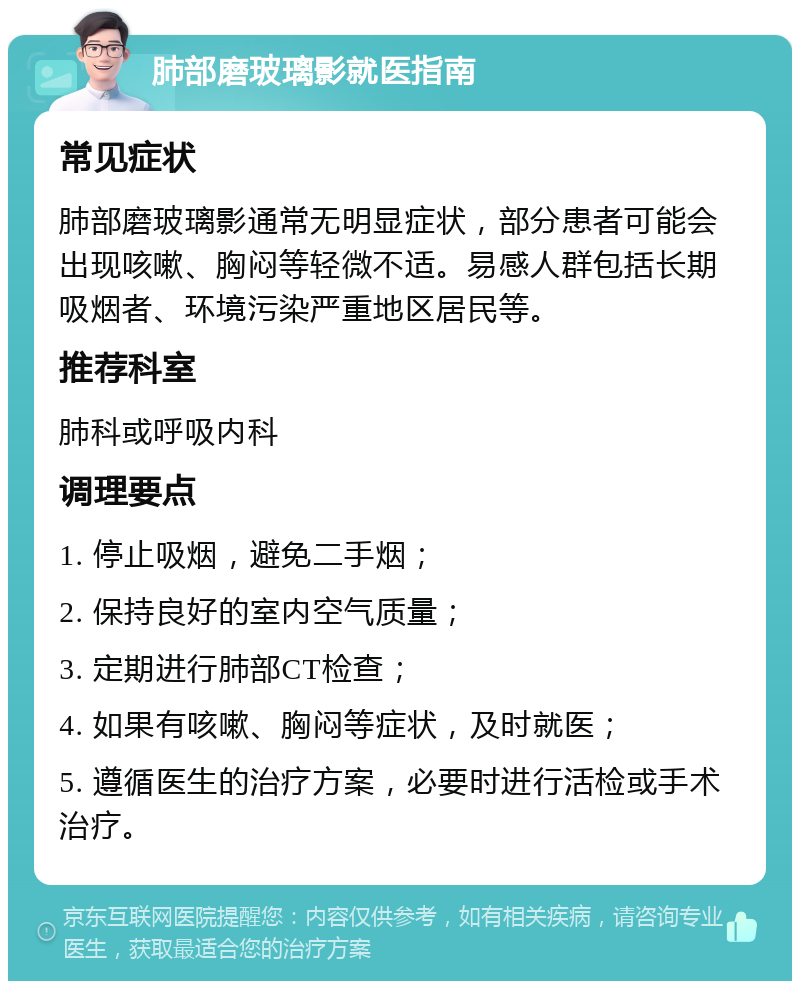 肺部磨玻璃影就医指南

常见症状

肺部磨玻璃影通常无明显症状，部分患者可能会出现咳嗽、胸闷等轻微不适。易感人群包括长期吸烟者、环境污染严重地区居民等。

推荐科室

肺科或呼吸内科

调理要点

1. 停止吸烟，避免二手烟；

2. 保持良好的室内空气质量；

3. 定期进行肺部CT检查；

4. 如果有咳嗽、胸闷等症状，及时就医；

5. 遵循医生的治疗方案，必要时进行活检或手术治疗。

京东互联网医院提醒您：内容仅供参考，如有相关疾病，请咨询专业医生，获取最适合您的治疗方案